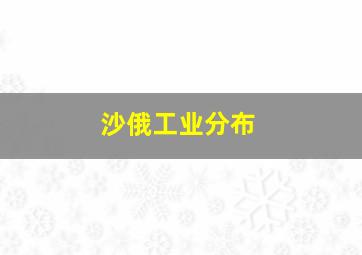 沙俄工业分布